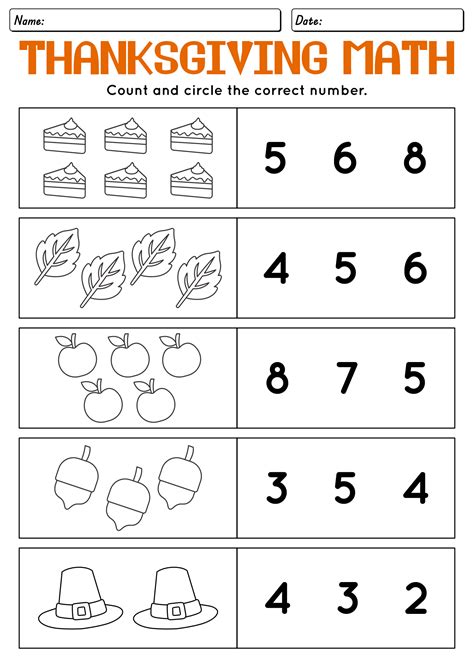 Name: Date:

THANKSGIVING MATH

Count and circle the correct number.

5 6 8

4 5 6

8 7 5

3 5 4

4 3 2